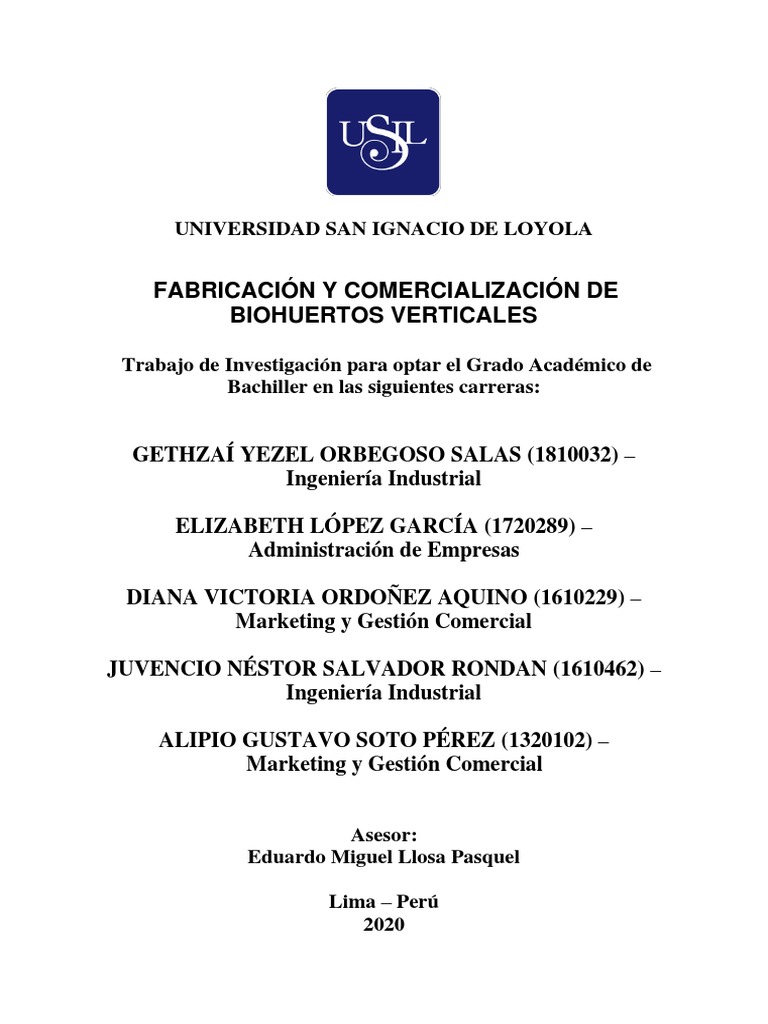 USIL

UNIVERSIDAD SAN IGNACIO DE LOYOLA

FABRICACIÓN Y COMERCIALIZACIÓN DE BIOHUERTOS VERTICALES

Trabajo de Investigación para optar el Grado Académico de Bachiller en las siguientes carreras:

GETHZAÍ YEZEL ORBEGOSO SALAS (1810032) – Ingeniería Industrial

ELIZABETH LÓPEZ GARCÍA (1720289) – Administración de Empresas

DIANA VICTORIA ORDOÑEZ AQUINO (1610229) – Marketing y Gestión Comercial

JUVENCIO NÉSTOR SALVADOR RONDAN (1610462) – Ingeniería Industrial

ALIPIO GUSTAVO SOTO PÉREZ (1320102) – Marketing y Gestión Comercial

Asesor:
Eduardo Miguel Llosa Pasquel

Lima – Perú
2020